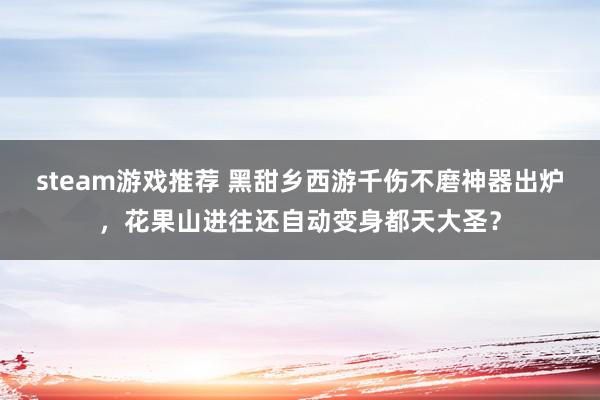 steam游戏推荐 黑甜乡西游千伤不磨神器出炉，花果山进往还自动变身都天大圣？